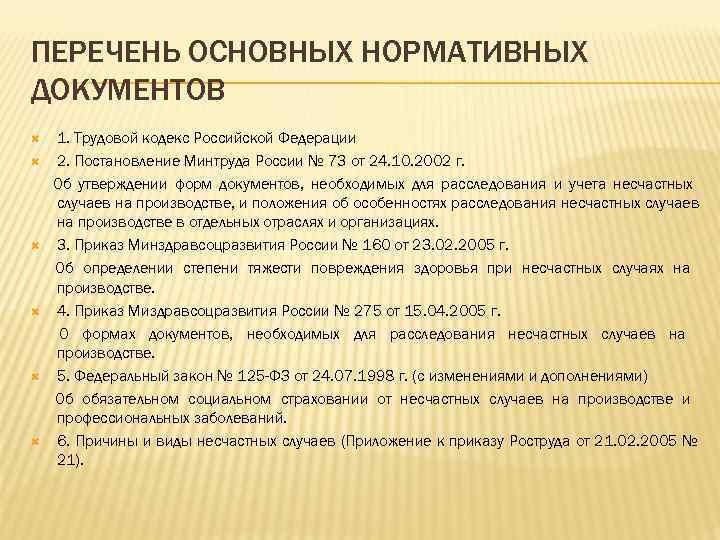 ПЕРЕЧЕНЬ ОСНОВНЫХ НОРМАТИВНЫХ ДОКУМЕНТОВ

1. Трудовой кодекс Российской Федерации

2. Постановление Минтруда России № 73 от 24.10.2002 г.

Об утверждении форм документов, необходимых для расследования и учета несчастных случаев на производстве, и положения об особенностях расследования несчастных случаев на производстве в отдельных отраслях и организациях.

3. Приказ Минздравсоцразвития России № 160 от 23.02.2005 г.

Об определении степени тяжести повреждения здоровья при несчастных случаях на производстве.

4. Приказ Миздравсоцразвития России № 275 от 15.04.2005 г.

О формах документов, необходимых для расследования несчастных случаев на производстве.

5. Федеральный закон № 125-ФЗ от 24.07.1998 г. (с изменениями и дополнениями)

Об обязательном социальном страховании от несчастных случаев на производстве и профессиональных заболеваний.

6. Причины и виды несчастных случаев (Приложение к приказу Роструда от 21.02.2005 № 21).